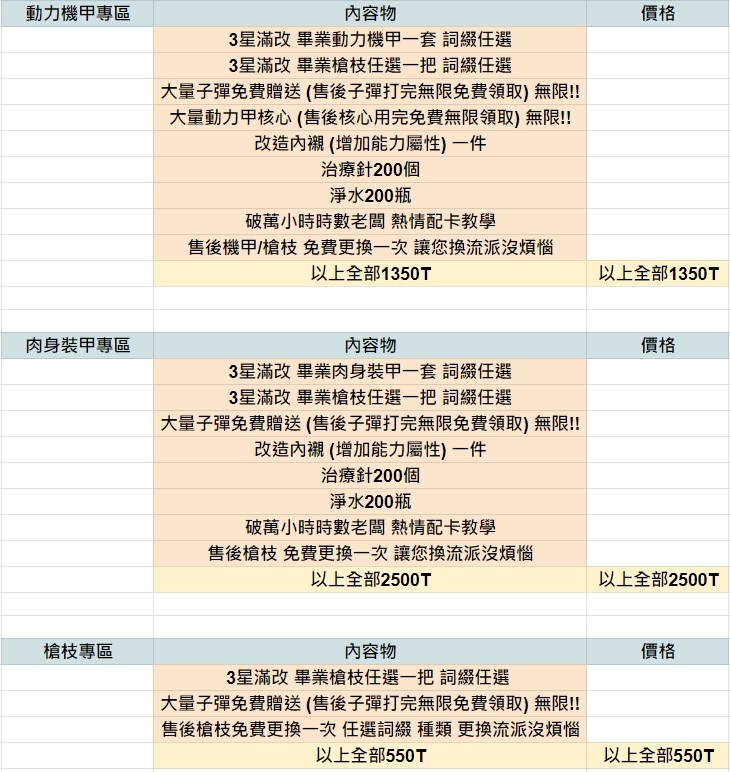 | 動力機甲專區 | 內容物 | 價格 |
|---|---|---|
| | 3星滿改 畢業動力機甲一套 詞綴任選 | |
| | 3星滿改 畢業槍枝任選一把 詞綴任選 | |
| | 大量子彈免費贈送 (售後子彈打完無限免費領取) 無限!! | |
| | 大量動力甲核心 (售後核心用完免費無限領取) 無限!! | |
| | 改造內襯 (增加能力屬性) 一件 | |
| | 治療針200個 | |
| | 淨水200瓶 | |
| | 破萬小時時數老闆 熱情配卡教學 | |
| | 售後機甲/槍枝 免費更換一次 讓您換流派沒煩惱 | |
| | 以上全部1350T | 以上全部1350T |

| 肉身裝甲專區 | 內容物 | 價格 |
|---|---|---|
| | 3星滿改 畢業肉身裝甲一套 詞綴任選 | |
| | 3星滿改 畢業槍枝任選一把 詞綴任選 | |
| | 大量子彈免費贈送 (售後子彈打完無限免費領取) 無限!! | |
| | 改造內襯 (增加能力屬性) 一件 | |
| | 治療針200個 | |
| | 淨水200瓶 | |
| | 破萬小時時數老闆 熱情配卡教學 | |
| | 售後槍枝 免費更換一次 讓您換流派沒煩惱 | |
| | 以上全部2500T | 以上全部2500T |

| 槍枝專區 | 內容物 | 價格 |
|---|---|---|
| | 3星滿改 畢業槍枝任選一把 詞綴任選 | |
| | 大量子彈免費贈送 (售後子彈打完無限免費領取) 無限!! | |
| | 售後槍枝免費更換一次 任選詞綴 種類 更換流派沒煩惱 | |
| | 以上全部550T | 以上全部550T |